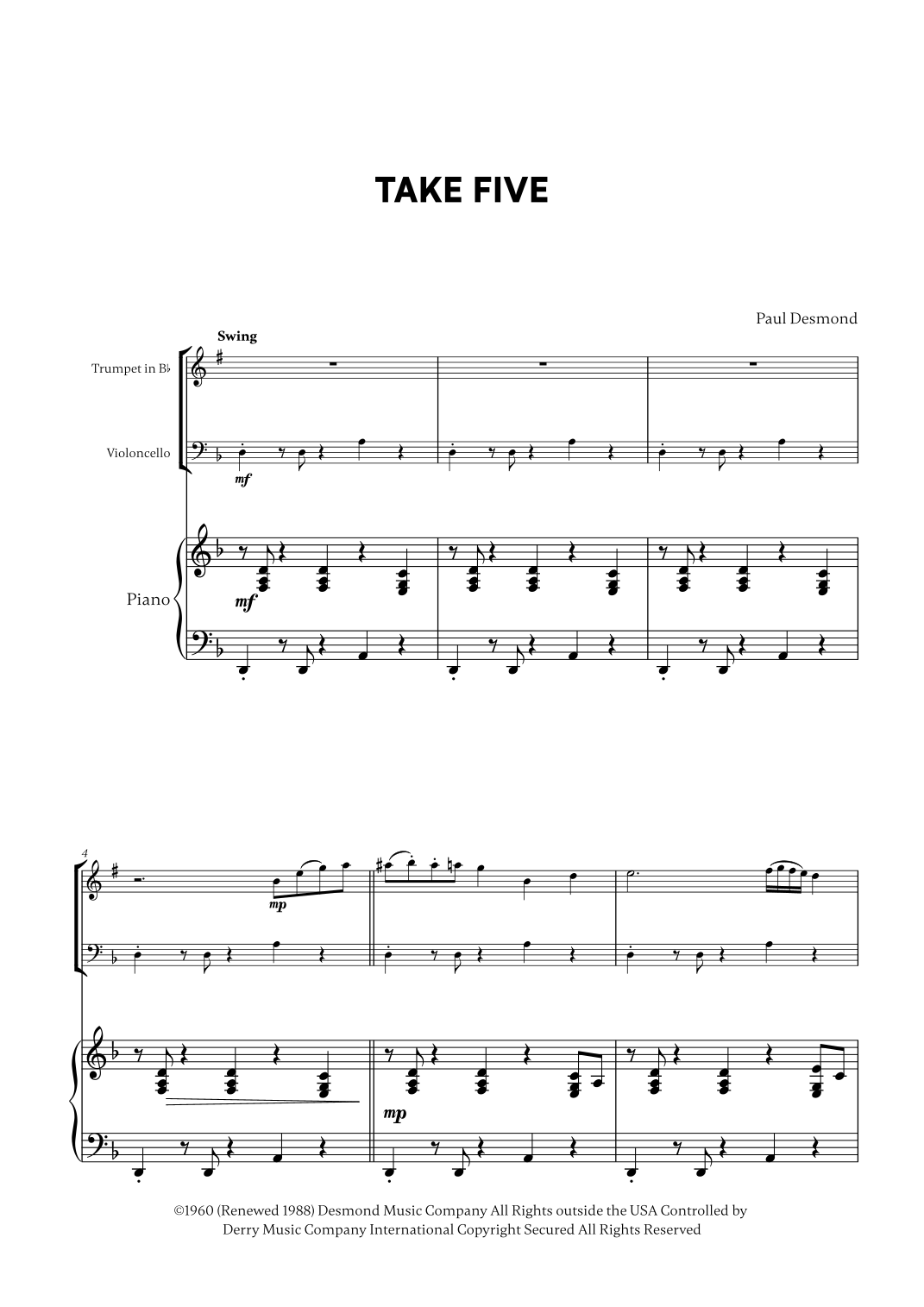 TAKE FIVE

Paul Desmond

Swing

Trumpet in B♭

Violoncello

mf

Piano

mf

4

mp

mp

©1960 (Renewed 1988) Desmond Music Company All Rights outside the USA Controlled by Derry Music Company International Copyright Secured All Rights Reserved